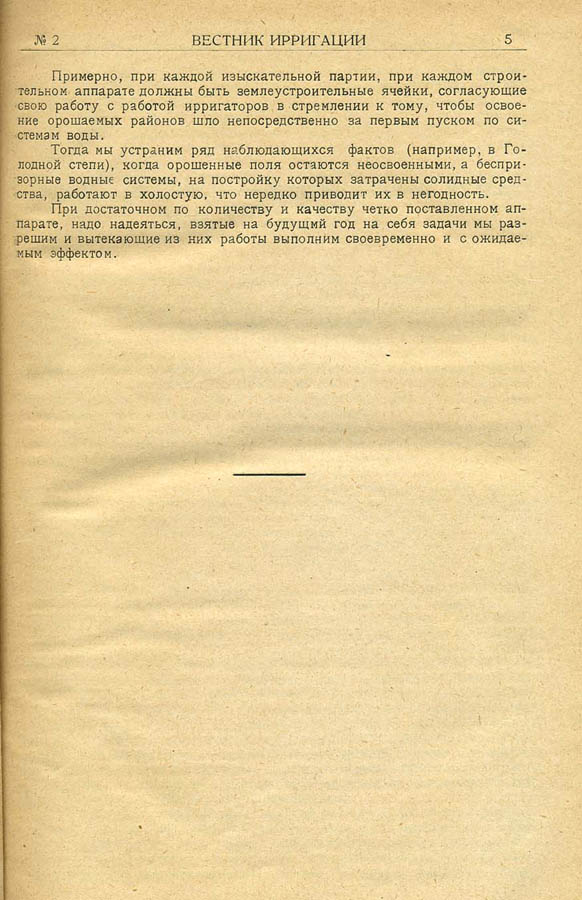 № 2 ВЕСТНИК ИРРИГАЦИИ 5

Примерно, при каждой изыскательной партии, при каждом строительном аппарате должны быть землеустроительные ячейки, согласующие свою работу с работой ирригаторов в стремлении к тому, чтобы освоение орошаемых районов шло непосредственно за первым пуском по системам воды.

Тогда мы устраним ряд наблюдающихся фактов (например, в Голодной степи), когда орошенные поля остаются неосвоенными, а беспризорные водные системы, на постройку которых затрачены солидные средства, работают в холостую, что нередко приводит их в негодность.

При достаточном по количеству и качеству четко поставленном аппарате, надо надеяться, взятые на будущий год на себя задачи мы разрешим и вытекающие из них работы выполним своевременно и с ожидаемым эффектом.